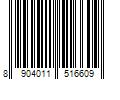 8 904011 516609